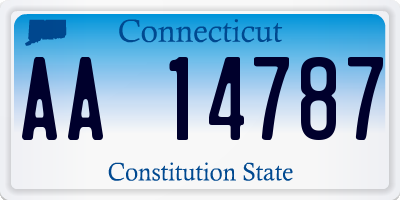 Connecticut

AA 14787

Constitution State